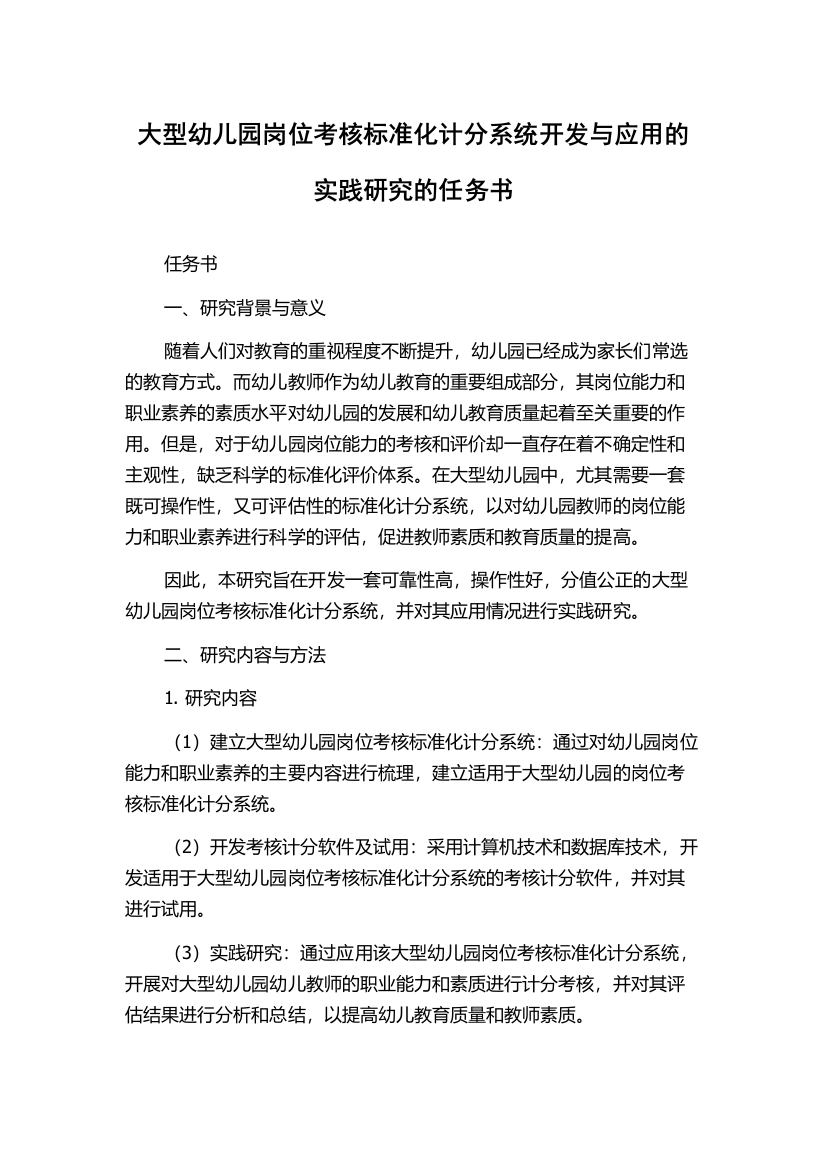 大型幼儿园岗位考核标准化计分系统开发与应用的实践研究的任务书

任务书

一、研究背景与意义

随着人们对教育的重视程度不断提升，幼儿园已经成为家长们常选的教育方式。而幼儿教师作为幼儿教育的重要组成部分，其岗位能力和职业素养的素质水平对幼儿园的发展和幼儿教育质量起着至关重要的作用。但是，对于幼儿园岗位能力的考核和评价却一直存在着不确定性和主观性，缺乏科学的标准化评价体系。在大型幼儿园中，尤其需要一套既可操作性，又可评估性的标准化计分系统，以对幼儿园教师的岗位能力和职业素养进行科学的评估，促进教师素质和教育质量的提高。

因此，本研究旨在开发一套可靠性高，操作性好，分值公正的大型幼儿园岗位考核标准化计分系统，并对其应用情况进行实践研究。

二、研究内容与方法

1. 研究内容

（1）建立大型幼儿园岗位考核标准化计分系统：通过对幼儿园岗位能力和职业素养的主要内容进行梳理，建立适用于大型幼儿园的岗位考核标准化计分系统。

（2）开发考核计分软件及试用：采用计算机技术和数据库技术，开发适用于大型幼儿园岗位考核标准化计分系统的考核计分软件，并对其进行试用。

（3）实践研究：通过应用该大型幼儿园岗位考核标准化计分系统，开展对大型幼儿园幼儿教师的职业能力和素质进行计分考核，并对其评估结果进行分析和总结，以提高幼儿教育质量和教师素质。